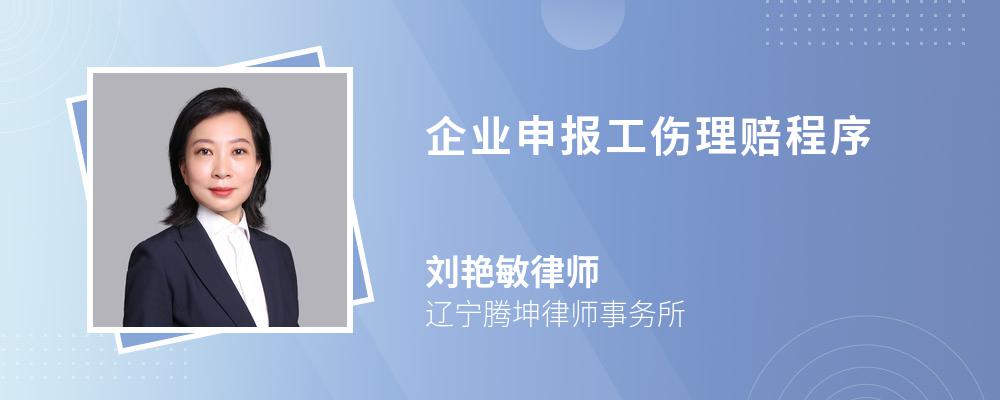 企业申报工伤理赔程序

刘艳敏律师
辽宁腾坤律师事务所